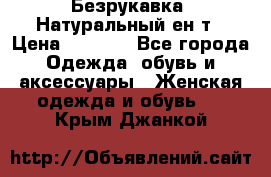 Безрукавка Натуральный ен т Цена Все города Одежда обувь и аксессуары Женская одежда и обувь Крым Джанкой

http://Объявлений.сайт